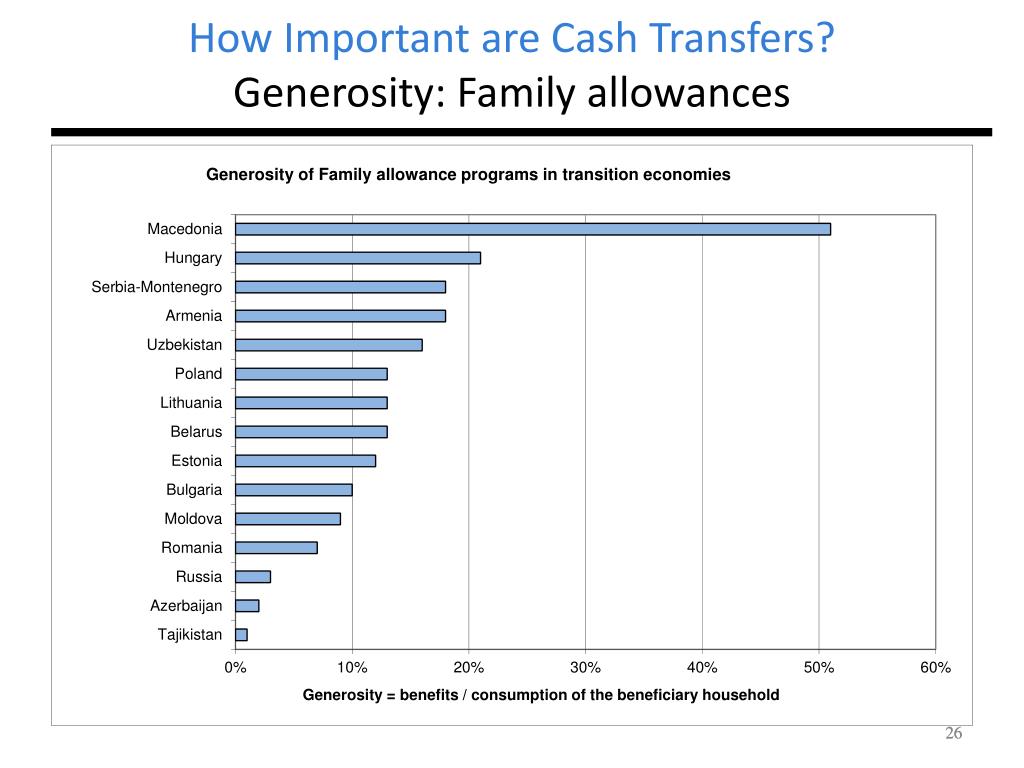 How Important are Cash Transfers?
Generosity: Family allowances

Generosity of Family allowance programs in transition economies

Macedonia
Hungary
Serbia-Montenegro
Armenia
Uzbekistan
Poland
Lithuania
Belarus
Estonia
Bulgaria
Moldova
Romania
Russia
Azerbaijan
Tajikistan

0%
10%
20%
30%
40%
50%
60%

Generosity = benefits / consumption of the beneficiary household

26